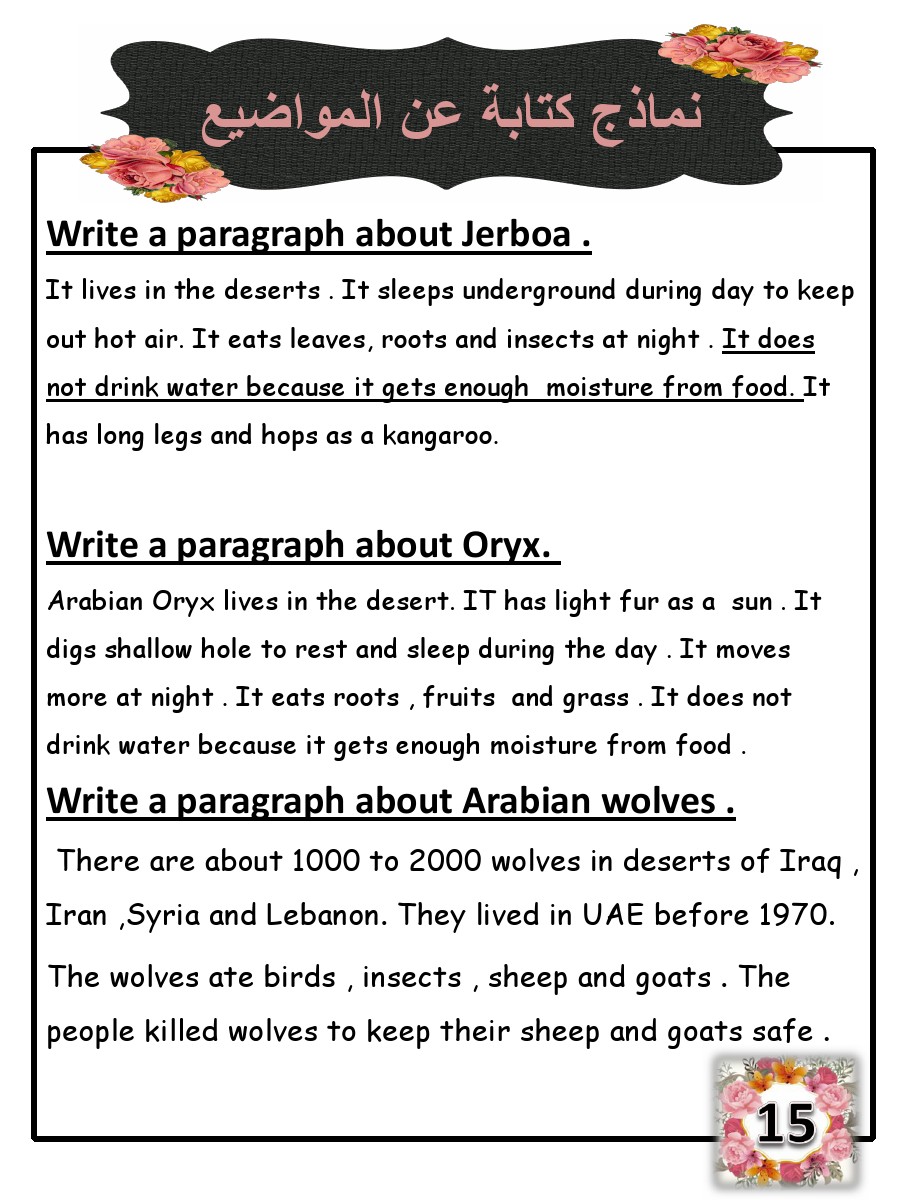 نماذج كتابة عن المواضيع

Write a paragraph about Jerboa .

It lives in the deserts . It sleeps underground during day to keep out hot air. It eats leaves, roots and insects at night . It does not drink water because it gets enough moisture from food. It has long legs and hops as a kangaroo.

Write a paragraph about Oryx.

Arabian Oryx lives in the desert. IT has light fur as a sun . It digs shallow hole to rest and sleep during the day . It moves more at night . It eats roots , fruits and grass . It does not drink water because it gets enough moisture from food .

Write a paragraph about Arabian wolves .

There are about 1000 to 2000 wolves in deserts of Iraq , Iran ,Syria and Lebanon. They lived in UAE before 1970.

The wolves ate birds , insects , sheep and goats . The people killed wolves to keep their sheep and goats safe .

15